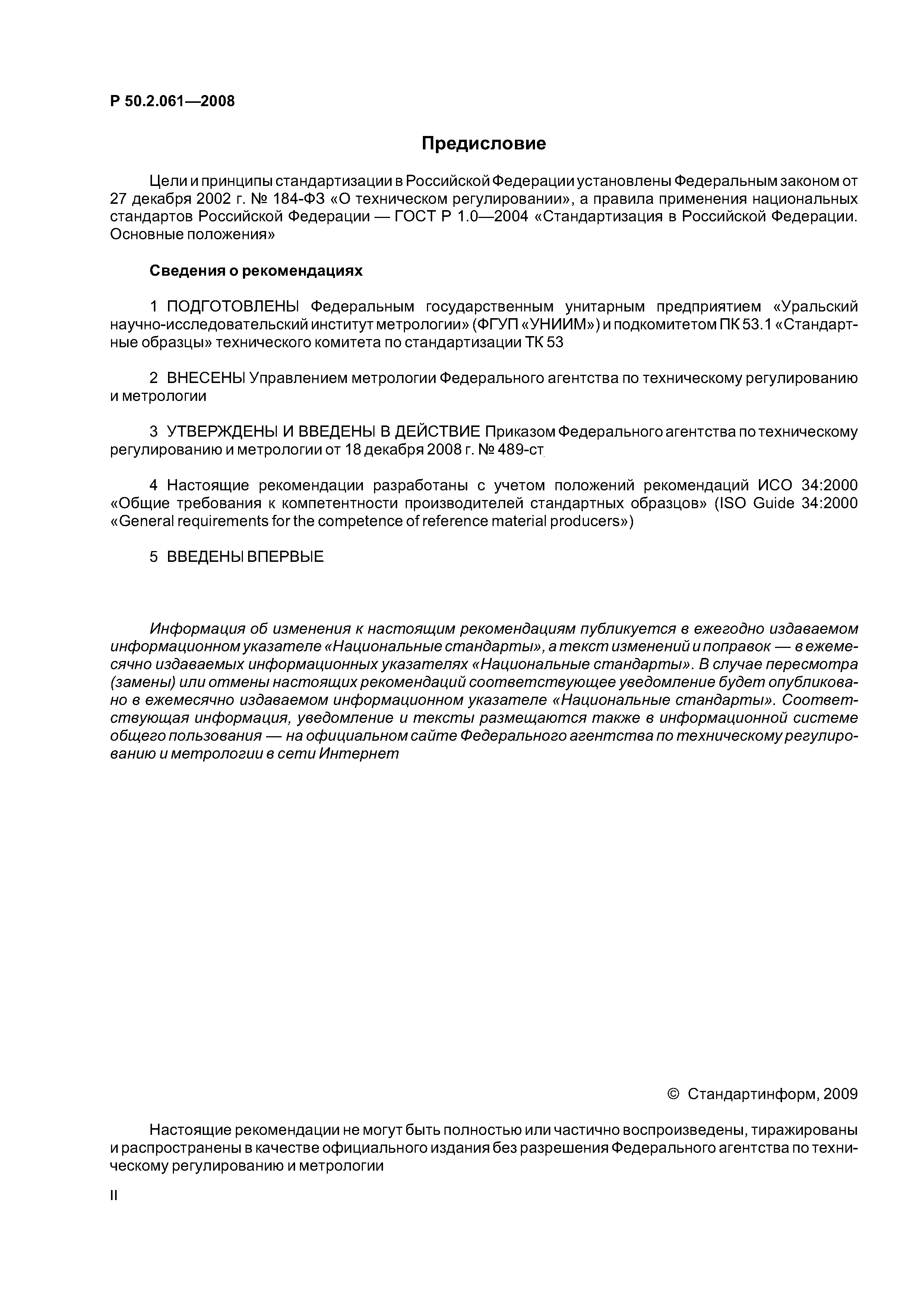 Р 50.2.061—2008

Предисловие

Цели и принципы стандартизации в Российской Федерации установлены Федеральным законом от 27 декабря 2002 г. № 184-ФЗ «О техническом регулировании», а правила применения национальных стандартов Российской Федерации — ГОСТ Р 1.0—2004 «Стандартизация в Российской Федерации. Основные положения»

Сведения о рекомендациях

1 ПОДГОТОВЛЕНЫ Федеральным государственным унитарным предприятием «Уральский научно-исследовательский институт метрологии» (ФГУП «УНИИМ») и подкомитетом ПК 53.1 «Стандартные образцы» технического комитета по стандартизации ТК 53

2 ВНЕСЕНЫ Управлением метрологии Федерального агентства по техническому регулированию и метрологии

3 УТВЕРЖДЕНЫ И ВВЕДЕНЫ В ДЕЙСТВИЕ Приказом Федерального агентства по техническому регулированию и метрологии от 18 декабря 2008 г. № 489-ст

4 Настоящие рекомендации разработаны с учетом положений рекомендаций ИСО 34:2000 «Общие требования к компетентности производителей стандартных образцов» (ISO Guide 34:2000 «General requirements for the competence of reference material producers»)

5 ВВЕДЕНЫ ВПЕРВЫЕ

Информация об изменения к настоящим рекомендациям публикуется в ежегодно издаваемом информационном указателе «Национальные стандарты», а текст изменений и поправок — в ежемесячно издаваемых информационных указателях «Национальные стандарты». В случае пересмотра (замены) или отмены настоящих рекомендаций соответствующее уведомление будет опубликовано в ежемесячно издаваемом информационном указателе «Национальные стандарты». Соответствующая информация, уведомление и тексты размещаются также в информационной системе общего пользования — на официальном сайте Федерального агентства по техническому регулированию и метрологии в сети Интернет

© Стандартинформ, 2009

Настоящие рекомендации не могут быть полностью или частично воспроизведены, тиражированы и распространены в качестве официального издания без разрешения Федерального агентства по техническому регулированию и метрологии

II